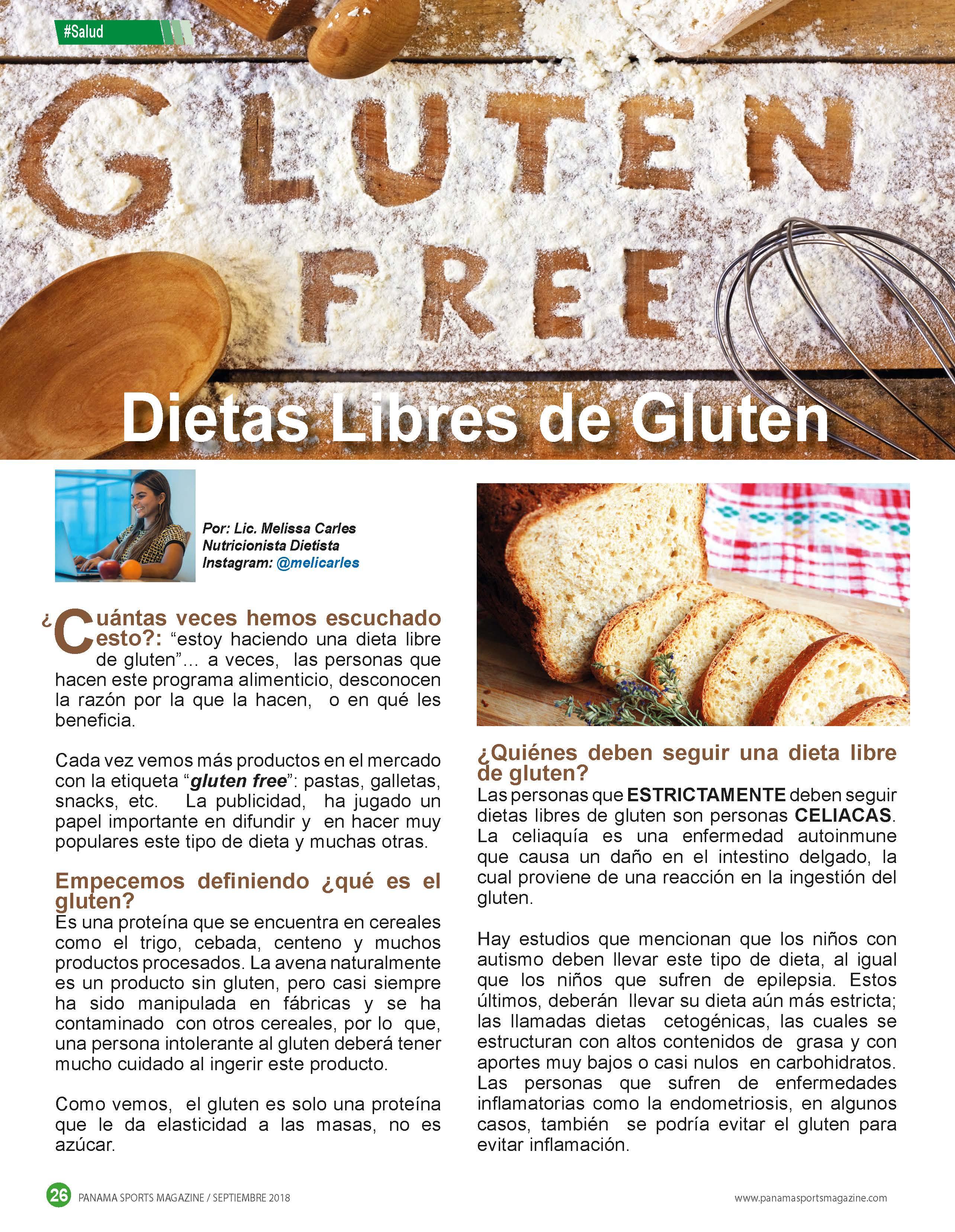 #Salud

GLUTEN FREE

Dietas Libres de Gluten

Por: Lic. Melissa Carles
Nutricionista Dietista
Instagram: @melicarles

¿Cuántas veces hemos escuchado esto?: "estoy haciendo una dieta libre de gluten"... a veces, las personas que hacen este programa alimenticio, desconocen la razón por la que la hacen, o en qué les beneficia.

Cada vez vemos más productos en el mercado con la etiqueta "gluten free": pastas, galletas, snacks, etc. La publicidad, ha jugado un papel importante en difundir y en hacer muy populares este tipo de dieta y muchas otras.

Empecemos definiendo ¿qué es el gluten?
Es una proteína que se encuentra en cereales como el trigo, cebada, centeno y muchos productos procesados. La avena naturalmente es un producto sin gluten, pero casi siempre ha sido manipulada en fábricas y se ha contaminado con otros cereales, por lo que, una persona intolerante al gluten deberá tener mucho cuidado al ingerir este producto.

Como vemos, el gluten es solo una proteína que le da elasticidad a las masas, no es azúcar.

¿Quiénes deben seguir una dieta libre de gluten?
Las personas que ESTRICTAMENTE deben seguir dietas libres de gluten son personas CELIACAS. La celiaquía es una enfermedad autoinmune que causa un daño en el intestino delgado, la cual proviene de una reacción en la ingestión del gluten.

Hay estudios que mencionan que los niños con autismo deben llevar este tipo de dieta, al igual que los niños que sufren de epilepsia. Estos últimos, deberán llevar su dieta aún más estricta; las llamadas dietas cetogénicas, las cuales se estructuran con altos contenidos de grasa y con aportes muy bajos o casi nulos en carbohidratos. Las personas que sufren de enfermedades inflamatorias como la endometriosis, en algunos casos, también se podría evitar el gluten para evitar inflamación.

26 PANAMA SPORTS MAGAZINE / SEPTIEMBRE 2018 www.panamasportsmagazine.com